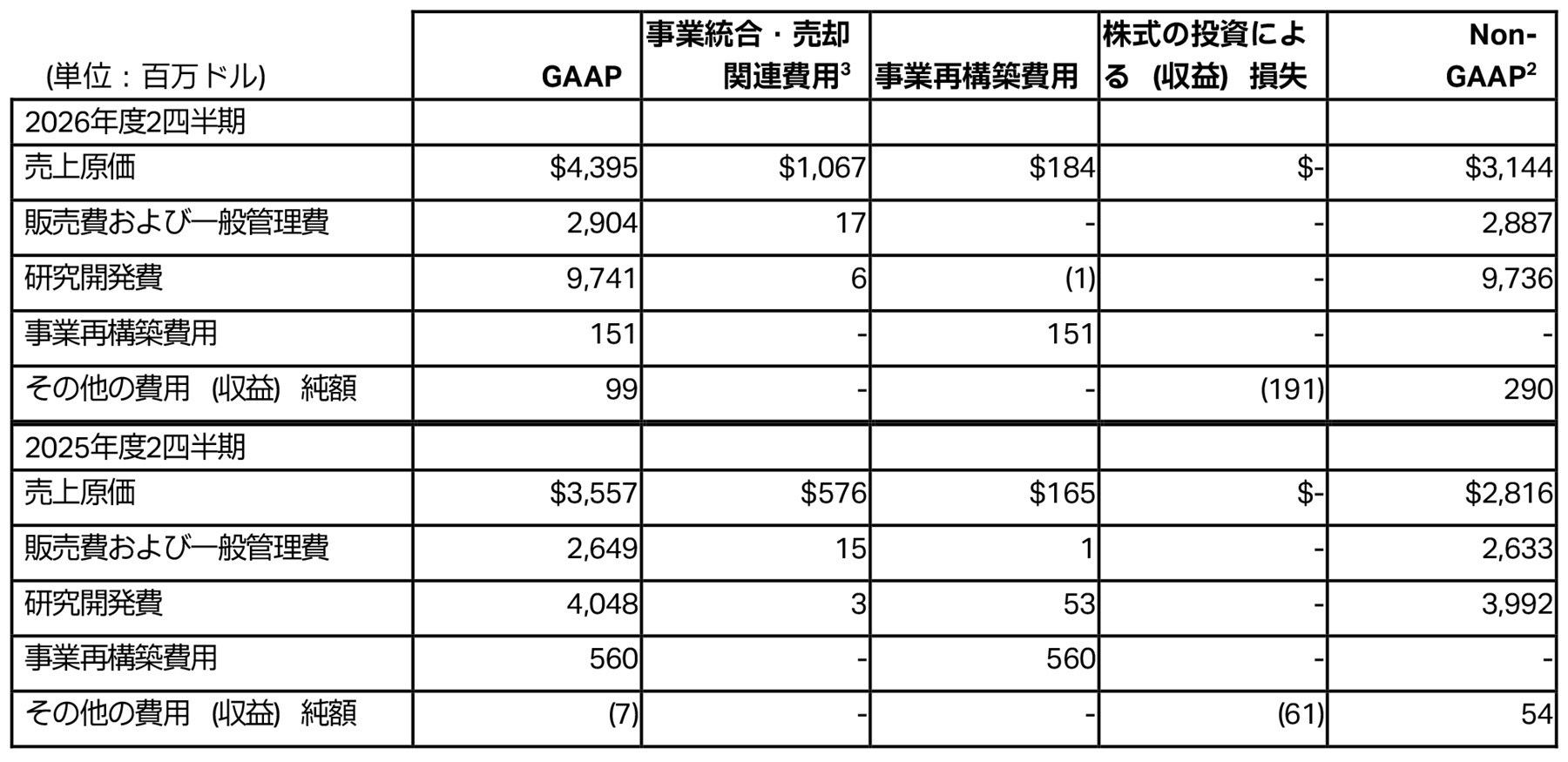 | (単位：百万ドル) | GAAP | 事業統合・売却関連費用$^3$ | 事業再構築費用 | 株式の投資による（収益）損失 | Non-GAAP$^2$ |
|---|---|---|---|---|---|
| 2026年度2四半期 | | | | | |
| 売上原価 | \$4,395 | \$1,067 | \$184 | \$- | \$3,144 |
| 販売費および一般管理費 | 2,904 | 17 | - | - | 2,887 |
| 研究開発費 | 9,741 | 6 | (1) | - | 9,736 |
| 事業再構築費用 | 151 | - | 151 | - | - |
| その他の費用（収益）純額 | 99 | - | - | (191) | 290 |
| 2025年度2四半期 | | | | | |
| 売上原価 | \$3,557 | \$576 | \$165 | \$- | \$2,816 |
| 販売費および一般管理費 | 2,649 | 15 | 1 | - | 2,633 |
| 研究開発費 | 4,048 | 3 | 53 | - | 3,992 |
| 事業再構築費用 | 560 | - | 560 | - | - |
| その他の費用（収益）純額 | (7) | - | - | (61) | 54 |